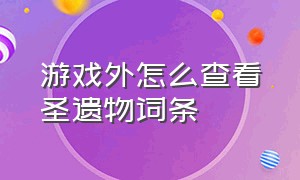 游戏外怎么查看圣遗物词条